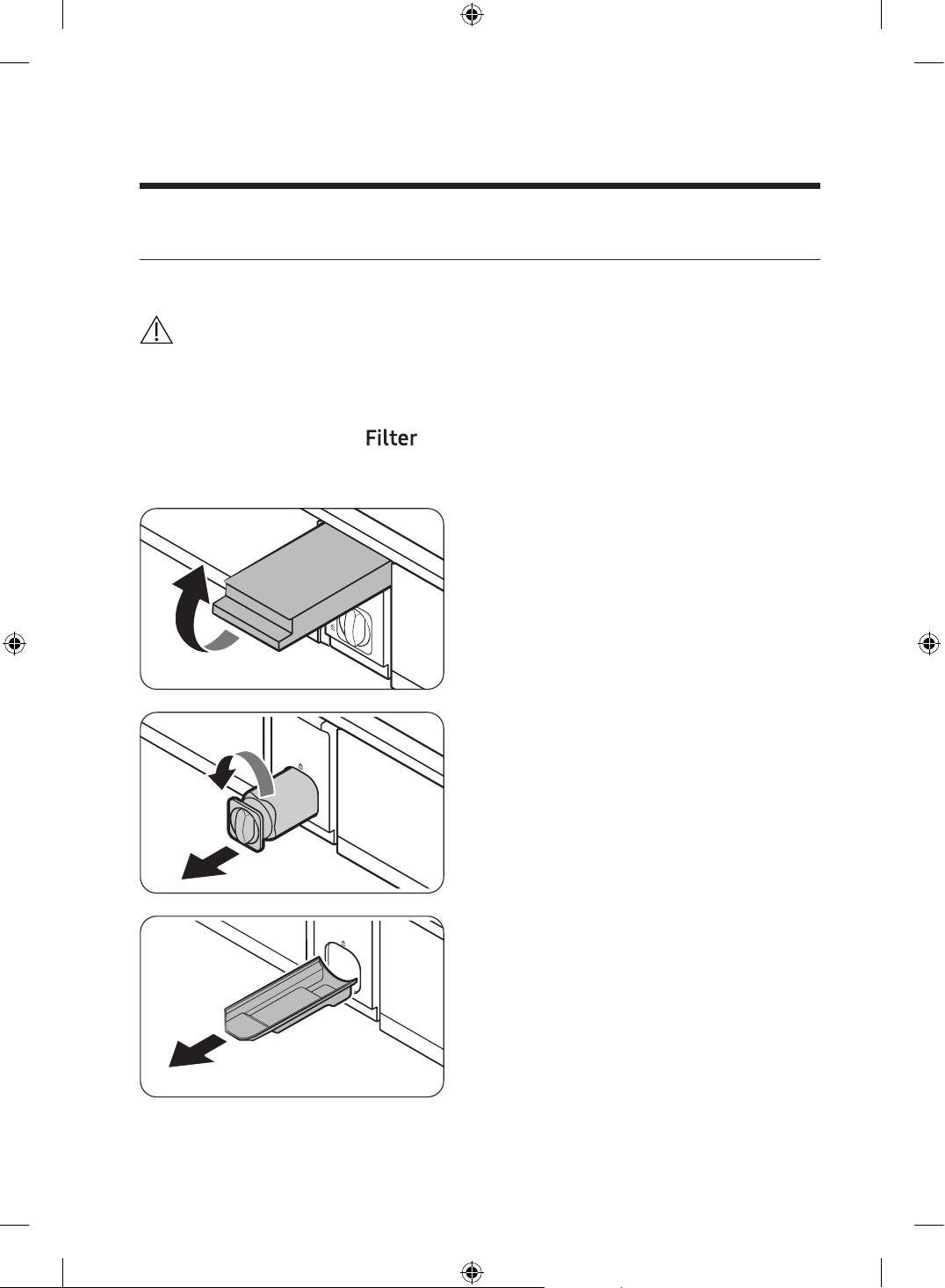 Filter